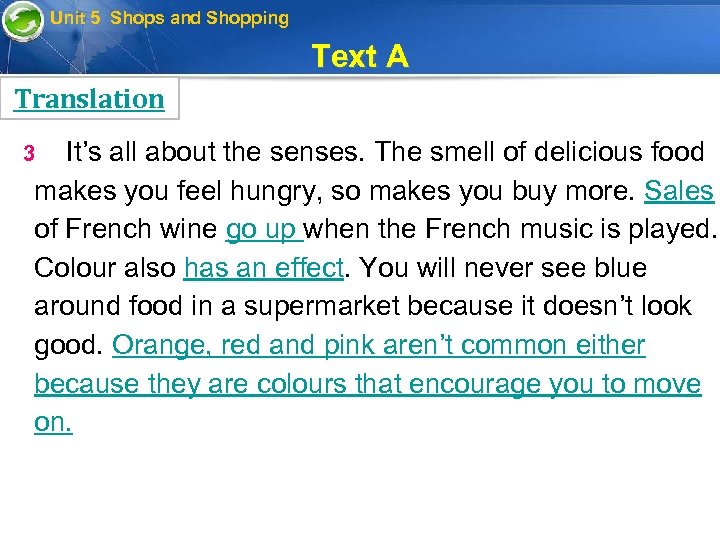 Unit 5 Shops and Shopping

Text A

Translation

3 It’s all about the senses. The smell of delicious food makes you feel hungry, so makes you buy more. Sales of French wine go up when the French music is played. Colour also has an effect. You will never see blue around food in a supermarket because it doesn’t look good. Orange, red and pink aren’t common either because they are colours that encourage you to move on.